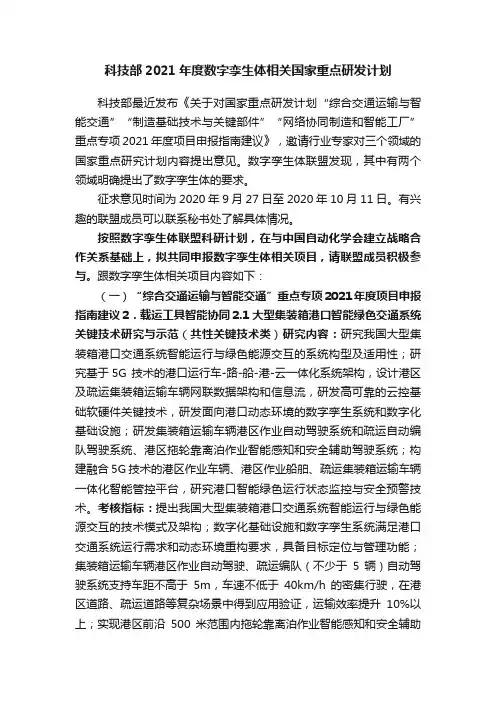 科技部 2021 年度数字孪生体相关国家重点研发计划

科技部最近发布《关于对国家重点研发计划“综合交通运输与智能交通”“制造基础技术与关键部件”“网络协同制造和智能工厂”重点专项 2021 年度项目申报指南建议》，邀请行业专家对三个领域的国家重点研究计划内容提出意见。数字孪生体联盟发现，其中有两个领域明确提出了数字孪生体的要求。

征求意见时间为 2020 年 9 月 27 日至 2020 年 10 月 11 日。有兴趣的联盟成员可以联系秘书处了解具体情况。

按照数字孪生体联盟科研计划，在与中国自动化学会建立战略合作关系基础上，拟共同申报数字孪生体相关项目，请联盟成员积极参与。跟数字孪生体相关项目内容如下：

（一）“综合交通运输与智能交通”重点专项 2021 年度项目申报指南建议 2．载运工具智能协同 2.1 大型集装箱港口智能绿色交通系统关键技术研究与示范（共性关键技术类）研究内容：研究我国大型集装箱港口交通系统智能运行与绿色能源交互的系统构型及适用性；研究基于 5G 技术的港口运行车-路-船-港-云一体化系统架构，设计港区及疏运集装箱运输车辆网联数据架构和信息流，研发高可靠的云控基础软硬件关键技术，研发面向港口动态环境的数字孪生系统和数字化基础设施；研发集装箱运输车辆港区作业自动驾驶系统和疏运自动编队驾驶系统、港区拖轮靠离泊作业智能感知和安全辅助驾驶系统；构建融合 5G 技术的港区作业车辆、港区作业船舶、疏运集装箱运输车辆一体化智能管控平台，研究港口智能绿色运行状态监控与安全预警技术。考核指标：提出我国大型集装箱港口交通系统智能运行与绿色能源交互的技术模式及架构；数字化基础设施和数字孪生系统满足港口交通系统运行需求和动态环境重构要求，具备目标定位与管理功能；集装箱运输车辆港区作业自动驾驶、疏运编队（不少于 5 辆）自动驾驶系统支持车距不高于 5m，车速不低于 40km/h 的密集行驶，在港区道路、疏运道路等复杂场景中得到应用验证，运输效率提升 10%以上；实现港区前沿 500 米范围内拖轮靠离泊作业智能感知和安全辅助